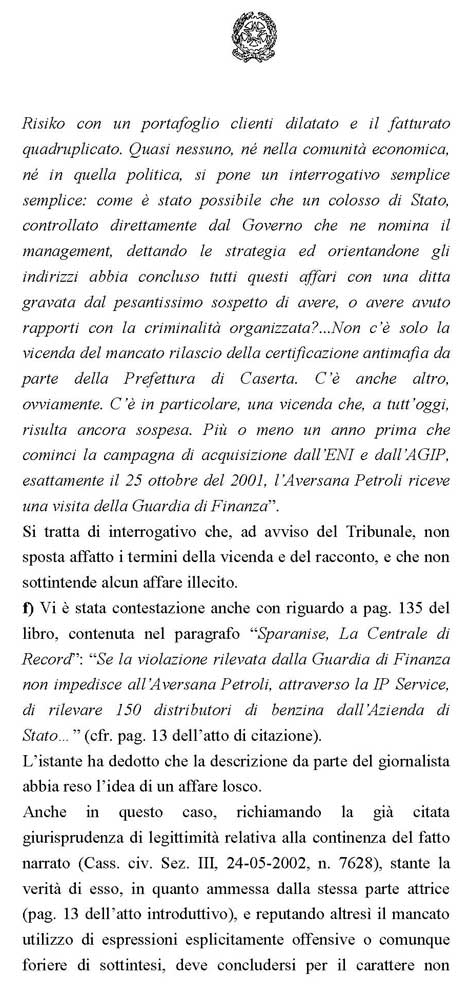 Risiko con un portafoglio clienti dilatato e il fatturato quadruplicato. Quasi nessuno, né nella comunità economica, né in quella politica, si pone un interrogativo semplice semplice: come è stato possibile che un colosso di Stato, controllato direttamente dal Governo che ne nomina il management, dettando le strategia ed orientandone gli indirizzi abbia concluso tutti questi affari con una ditta gravata dal pesantissimo sospetto di avere, o avere avuto rapporti con la criminalità organizzata?...Non c'è solo la vicenda del mancato rilascio della certificazione antimafia da parte della Prefettura di Caserta. C'è anche altro, ovviamente. C'è in particolare, una vicenda che, a tutt'oggi, risulta ancora sospesa. Più o meno un anno prima che cominci la campagna di acquisizione dall'ENI e dall'AGIP, esattamente il 25 ottobre del 2001, l'Aversana Petroli riceve una visita della Guardia di Finanza".

Si tratta di interrogativo che, ad avviso del Tribunale, non sposta affatto i termini della vicenda e del racconto, e che non sottintende alcun affare illecito.

f) Vi è stata contestazione anche con riguardo a pag. 135 del libro, contenuta nel paragrafo "Sparanise, La Centrale di Record": "Se la violazione rilevata dalla Guardia di Finanza non impedisce all'Aversana Petroli, attraverso la IP Service, di rilevare 150 distributori di benzina dall'Azienda di Stato..." (cfr. pag. 13 dell'atto di citazione).

L'istante ha dedotto che la descrizione da parte del giornalista abbia reso l'idea di un affare losco.

Anche in questo caso, richiamando la già citata giurisprudenza di legittimità relativa alla continenza del fatto narrato (Cass. civ. Sez. III, 24-05-2002, n. 7628), stante la verità di esso, in quanto ammessa dalla stessa parte attrice (pag. 13 dell'atto introduttivo), e reputando altresì il mancato utilizzo di espressioni esplicitamente offensive o comunque foriere di sottintesi, deve concludersi per il carattere non